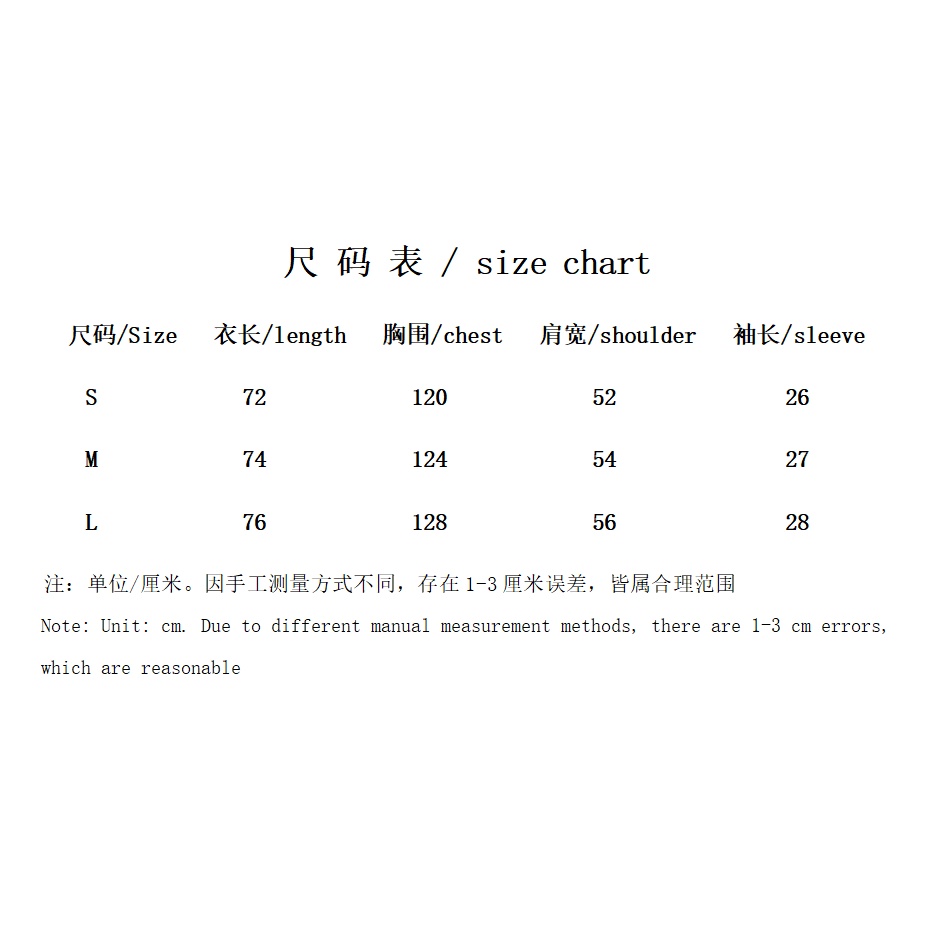 尺 码 表 / size chart

| 尺码/Size | 衣长/length | 胸围/chest | 肩宽/shoulder | 袖长/sleeve |
|---|---|---|---|---|
| S | 72 | 120 | 52 | 26 |
| M | 74 | 124 | 54 | 27 |
| L | 76 | 128 | 56 | 28 |

注：单位/厘米。因手工测量方式不同，存在 1-3 厘米误差，皆属合理范围

Note: Unit: cm. Due to different manual measurement methods, there are 1-3 cm errors, which are reasonable